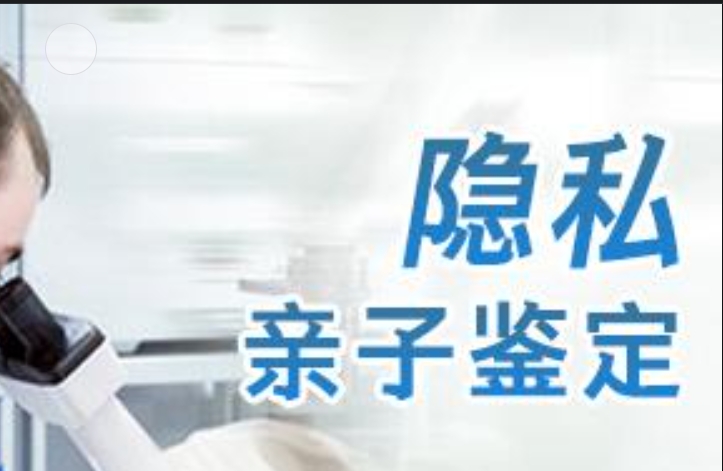 隐私
亲子鉴定